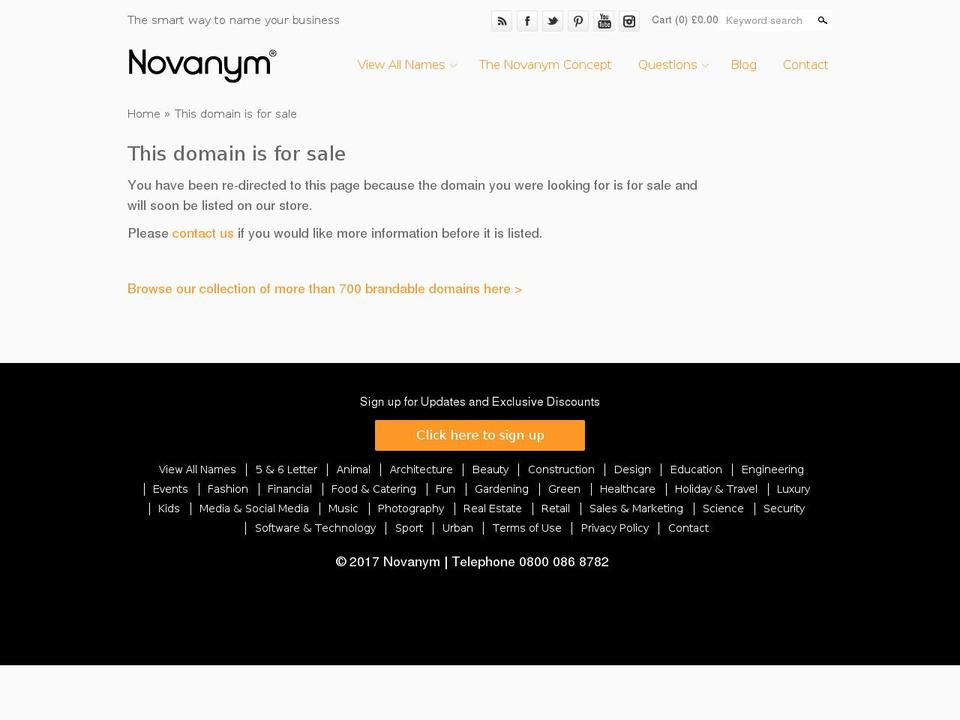 The smart way to name your business

Cart (0) £0.00 Keyword search

Novanym®

View All Names The Novanym Concept Questions Blog Contact

Home » This domain is for sale

This domain is for sale

You have been re-directed to this page because the domain you were looking for is for sale and will soon be listed on our store.

Please contact us if you would like more information before it is listed.

Browse our collection of more than 700 brandable domains here >

Sign up for Updates and Exclusive Discounts

Click here to sign up

View All Names | 5 & 6 Letter | Animal | Architecture | Beauty | Construction | Design | Education | Engineering | Events | Fashion | Financial | Food & Catering | Fun | Gardening | Green | Healthcare | Holiday & Travel | Luxury | Kids | Media & Social Media | Music | Photography | Real Estate | Retail | Sales & Marketing | Science | Security | Software & Technology | Sport | Urban | Terms of Use | Privacy Policy | Contact

© 2017 Novanym | Telephone 0800 086 8782